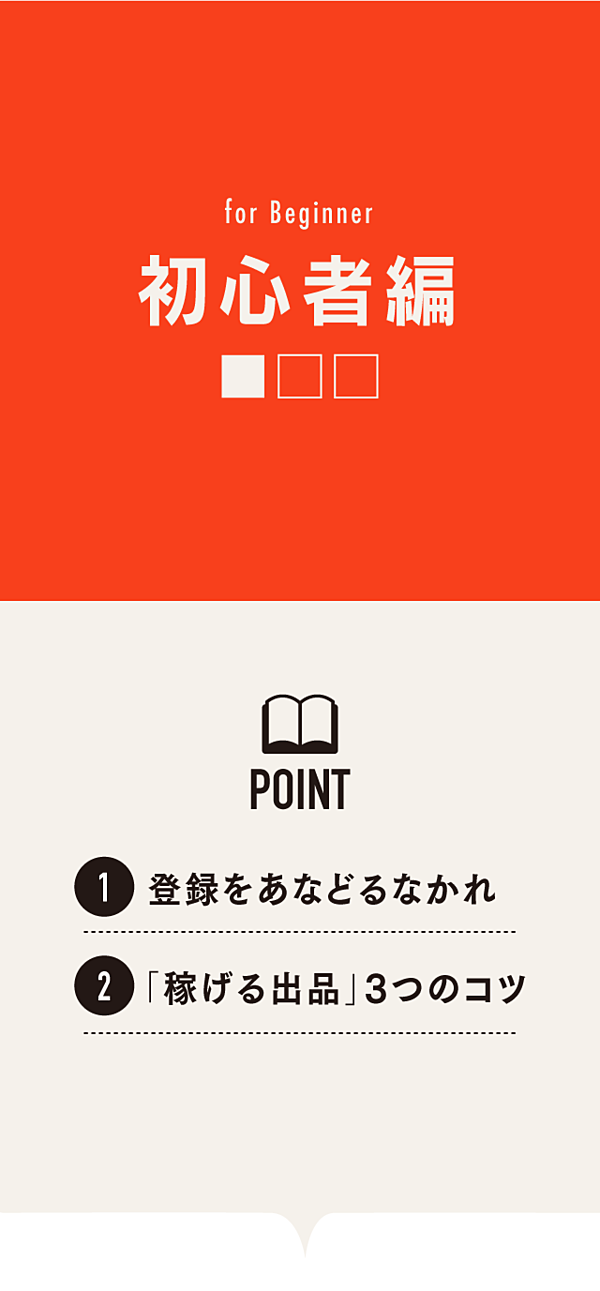 for Beginner

初心者編

POINT

1 登録をあなどるなかれ

2 「稼げる出品」3つのコツ